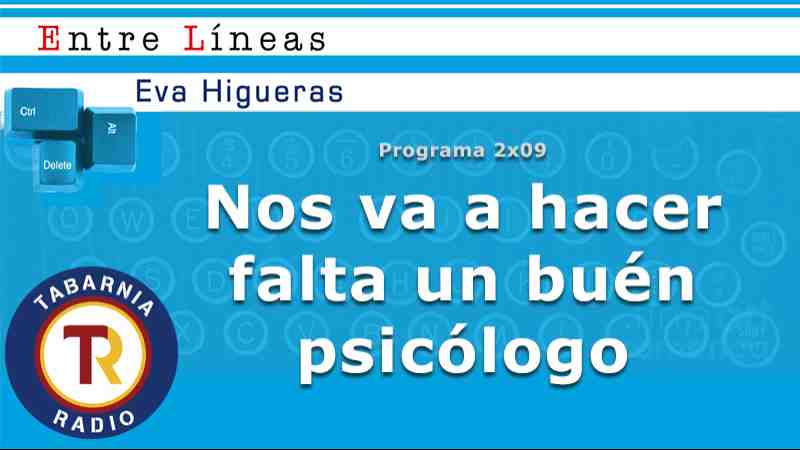 Entre Líneas

Eva Higueras

Ctrl
Alt
Delete

Programa 2x09

Nos va a hacer falta un buén psicólogo

TABARNIA
TR
RADIO